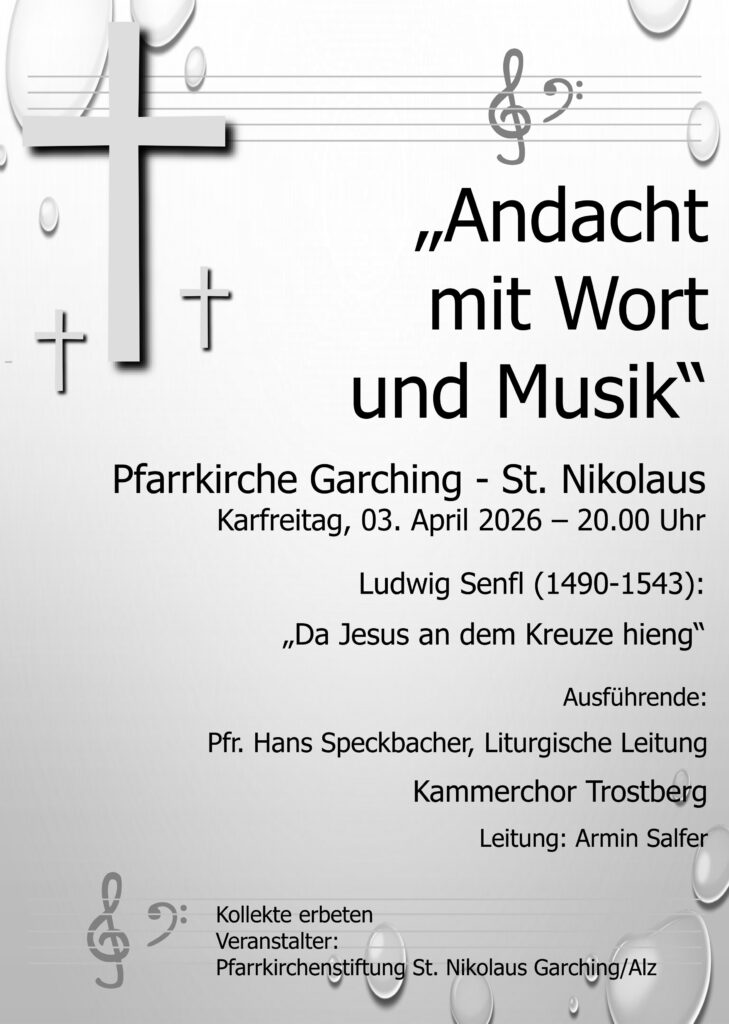 „Andacht mit Wort und Musik“

Pfarrkirche Garching - St. Nikolaus
Karfreitag, 03. April 2026 – 20.00 Uhr

Ludwig Senfl (1490-1543):

„Da Jesus an dem Kreuze hieng“

Ausführende:

Pfr. Hans Speckbacher, Liturgische Leitung

Kammerchor Trostberg

Leitung: Armin Salfer

Kollekte erbeten
Veranstalter:
Pfarrkirchenstiftung St. Nikolaus Garching/Alz